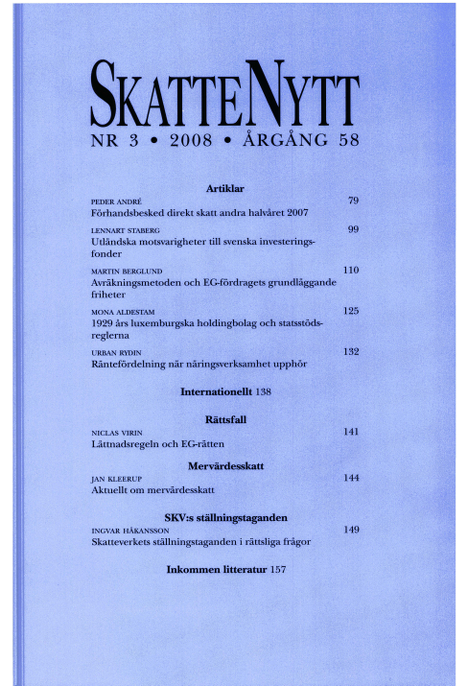 SKATTENYTT
NR 3 • 2008 • ÅRGÅNG 58

Artiklar

PEDER ANDRÉ 79
Förhandsbesked direkt skatt andra halvåret 2007

LENNART STABERG 99
Utländska motsvarigheter till svenska investeringsfonder

MARTIN BERGLUND 110
Avräkningsmetoden och EG-fördragets grundläggande friheter

MONA ALDESTAM 125
1929 års luxemburgska holdingbolag och statsstödsreglerna

URBAN RYDIN 132
Räntefördelning när näringsverksamhet upphör

Internationellt 138

Rättsfall

NICLAS VIRIN 141
Lättnadsregeln och EG-rätten

Mervärdesskatt

JAN KLEERUP 144
Aktuellt om mervärdesskatt

SKV:s ställningstaganden

INGVAR HÅKANSSON 149
Skatteverkets ställningstaganden i rättsliga frågor

Inkommen litteratur 157